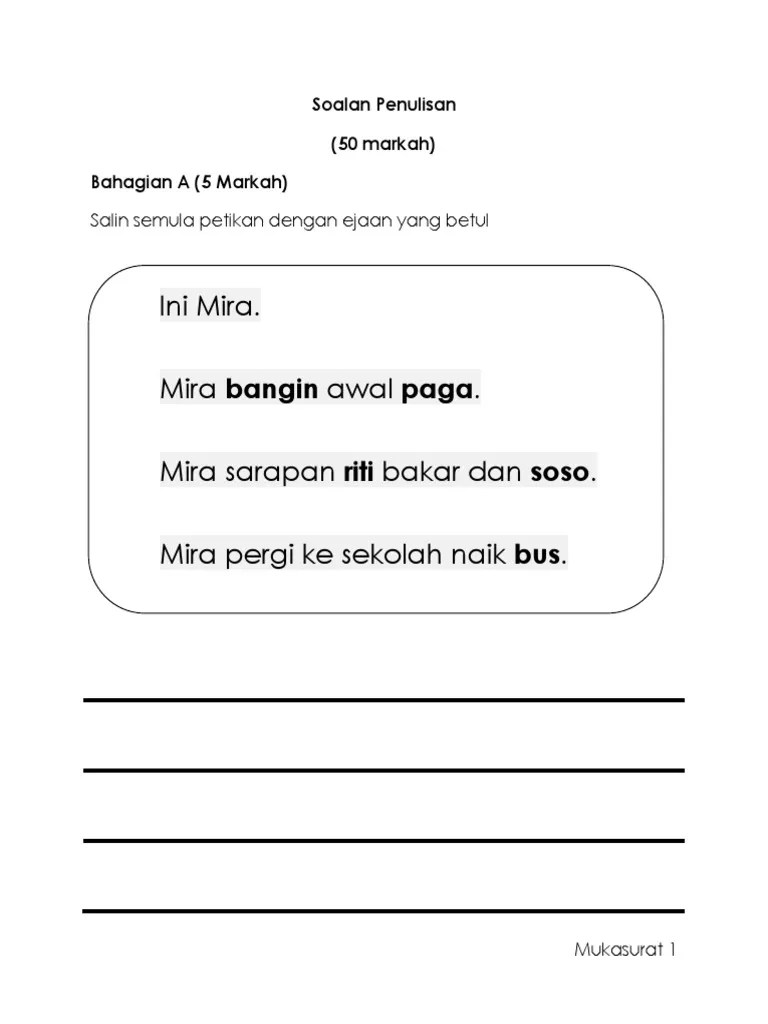 Soalan Penulisan

(50 markah)

Bahagian A (5 Markah)

Salin semula petikan dengan ejaan yang betul

Ini Mira.

Mira bangin awal paga.

Mira sarapan riti bakar dan soso.

Mira pergi ke sekolah naik bus.

Mukasurat 1